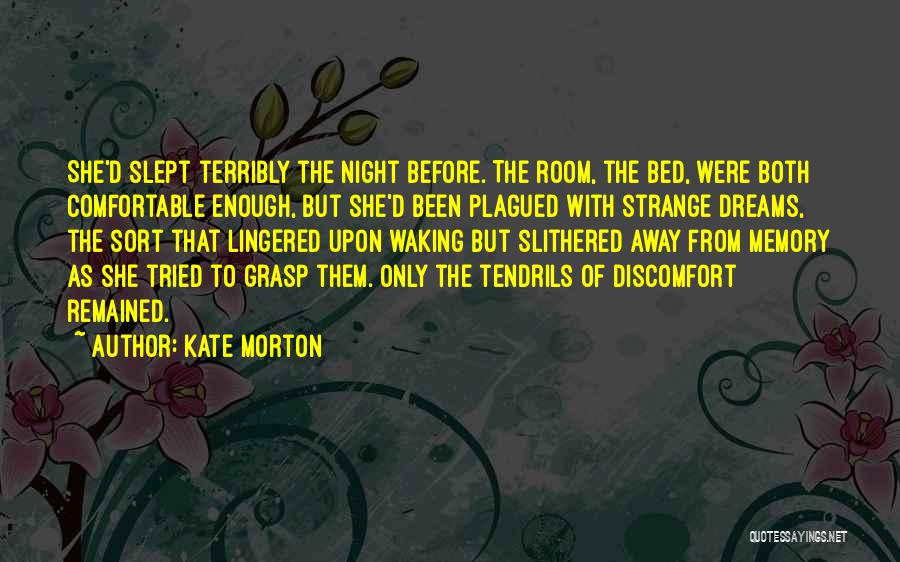 SHE'D SLEPT TERRIBLY THE NIGHT BEFORE. THE ROOM, THE BED, WERE BOTH COMFORTABLE ENOUGH, BUT SHE'D BEEN PLAGUED WITH STRANGE DREAMS, THE SORT THAT LINGERED UPON WAKING BUT SLITHERED AWAY FROM MEMORY AS SHE TRIED TO GRASP THEM. ONLY THE TENDRILS OF DISCOMFORT REMAINED.

~ AUTHOR: KATE MORTON

QUOTESSAYINGS.NET